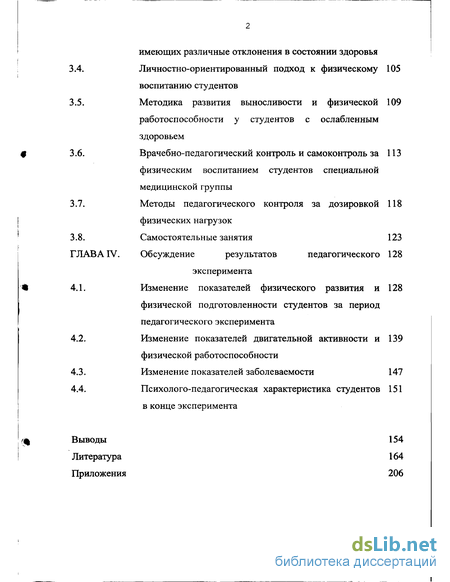 2

имеющих различные отклонения в состоянии здоровья

3.4. Личностно-ориентированный подход к физическому воспитанию студентов 105

3.5. Методика развития выносливости и физической работоспособности у студентов с ослабленным здоровьем 109

3.6. Врачебно-педагогический контроль и самоконтроль за физическим воспитанием студентов специальной медицинской группы 113

3.7. Методы педагогического контроля за дозировкой физических нагрузок 118

3.8. Самостоятельные занятия 123

ГЛАВА IV. Обсуждение результатов педагогического эксперимента 128

4.1. Изменение показателей физического развития и физической подготовленности студентов за период педагогического эксперимента 128

4.2. Изменение показателей двигательной активности и физической работоспособности 139

4.3. Изменение показателей заболеваемости 147

4.4. Психолого-педагогическая характеристика студентов в конце эксперимента 151

Выводы 154

Литература 164

Приложения 206

dsLib.net
библиотека диссертаций